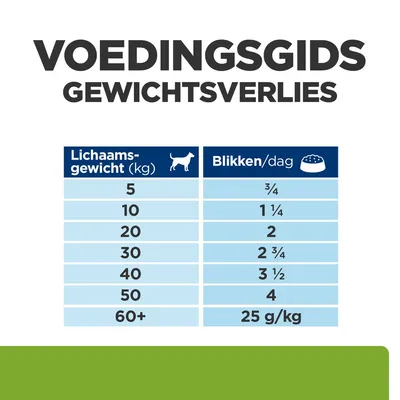 VOEDINGSGIDS
GEWICHTSVERLIES

| Lichaamsgewicht (kg) | Blikken/dag |
|---|---|
| 5 | ¾ |
| 10 | 1 ¼ |
| 20 | 2 |
| 30 | 2 ¾ |
| 40 | 3 ½ |
| 50 | 4 |
| 60+ | 25 g/kg |